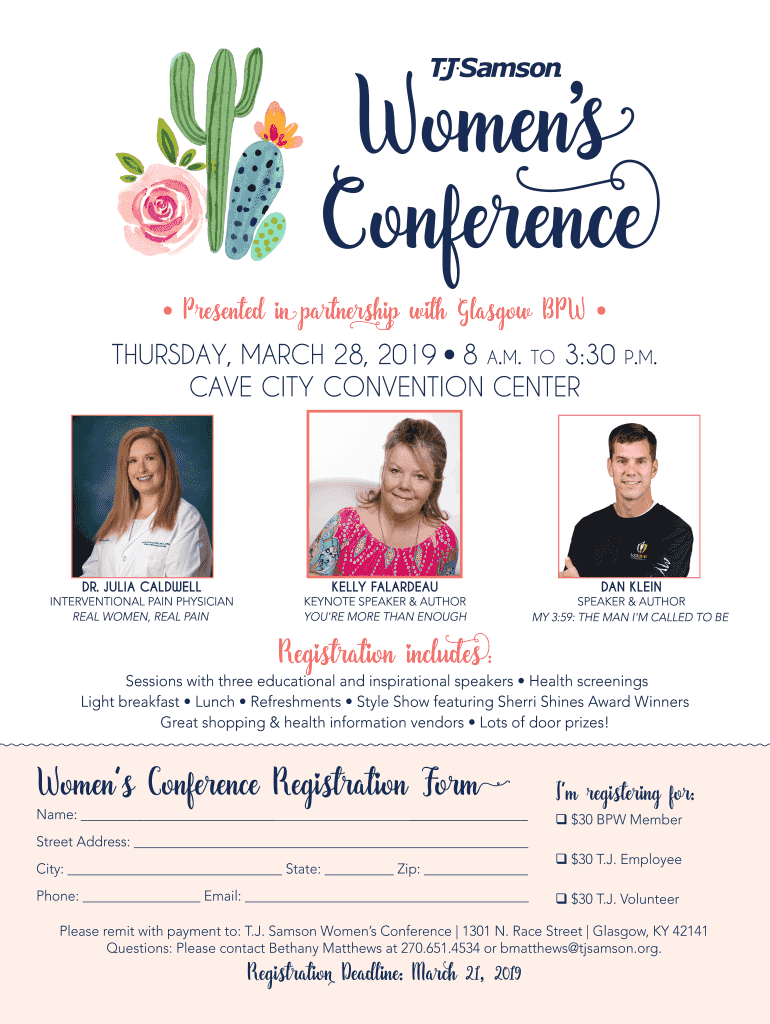 T.J. Samson

Women's Conference

• Presented in partnership with Glasgow BPW •

THURSDAY, MARCH 28, 2019 • 8 A.M. TO 3:30 P.M.
CAVE CITY CONVENTION CENTER

DR. JULIA CALDWELL
INTERVENTIONAL PAIN PHYSICIAN
REAL WOMEN, REAL PAIN

KELLY FALARDEAU
KEYNOTE SPEAKER & AUTHOR
YOU'RE MORE THAN ENOUGH

DAN KLEIN
SPEAKER & AUTHOR
MY 3:59: THE MAN I'M CALLED TO BE

Registration includes:

Sessions with three educational and inspirational speakers • Health screenings
Light breakfast • Lunch • Refreshments • Style Show featuring Sherri Shines Award Winners
Great shopping & health information vendors • Lots of door prizes!

Women's Conference Registration Form

Name: ____

Street Address: ____

City: ____ State: ____ Zip: ____

Phone: ____ Email: ____

I'm registering for:

☐ $30 BPW Member

☐ $30 T.J. Employee

☐ $30 T.J. Volunteer

Please remit with payment to: T.J. Samson Women's Conference | 1301 N. Race Street | Glasgow, KY 42141
Questions: Please contact Bethany Matthews at 270.651.4534 or bmatthews@tjsamson.org.

Registration Deadline: March 21, 2019